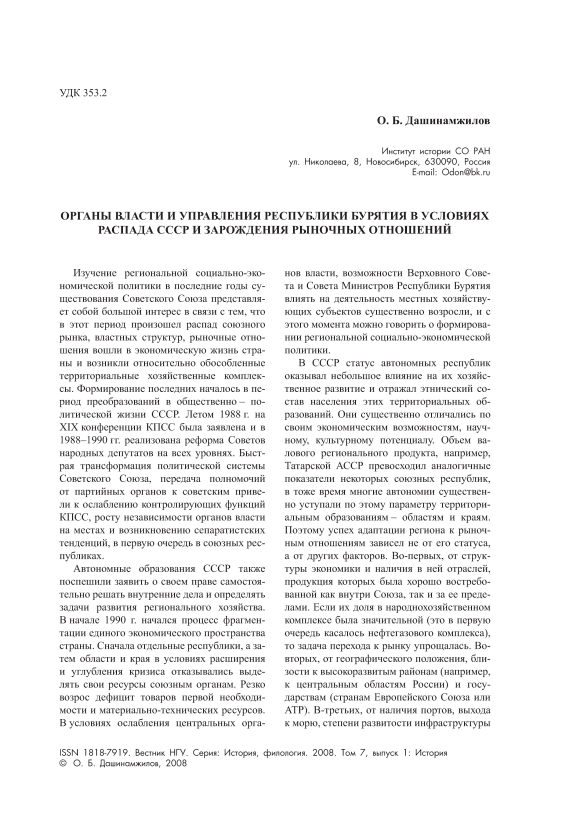 УДК 353.2

О. Б. Дашинамжилов

Институт истории СО РАН
ул. Николаева, 8, Новосибирск, 630090, Россия
E-mail: Odon@bk.ru

ОРГАНЫ ВЛАСТИ И УПРАВЛЕНИЯ РЕСПУБЛИКИ БУРЯТИЯ В УСЛОВИЯХ РАСПАДА СССР И ЗАРОЖДЕНИЯ РЫНОЧНЫХ ОТНОШЕНИЙ

Изучение региональной социально-экономической политики в последние годы существования Советского Союза представляет собой большой интерес в связи с тем, что в этот период произошел распад союзного рынка, властных структур, рыночные отношения вошли в экономическую жизнь страны и возникли относительно обособленные территориальные хозяйственные комплексы. Формирование последних началось в период преобразований в общественно – политической жизни СССР. Летом 1988 г. на XIX конференции КПСС была заявлена и в 1988–1990 гг. реализована реформа Советов народных депутатов на всех уровнях. Быстрая трансформация политической системы Советского Союза, передача полномочий от партийных органов к советским привели к ослаблению контролирующих функций КПСС, росту независимости органов власти на местах и возникновению сепаратистских тенденций, в первую очередь в союзных республиках.

Автономные образования СССР также поспешили заявить о своем праве самостоятельно решать внутренние дела и определять задачи развития регионального хозяйства. В начале 1990 г. начался процесс фрагментации единого экономического пространства страны. Сначала отдельные республики, а затем области и края в условиях расширения и углубления кризиса отказывались выделять свои ресурсы союзным органам. Резко возрос дефицит товаров первой необходимости и материально-технических ресурсов. В условиях ослабления центральных органов власти, возможности Верховного Совета и Совета Министров Республики Бурятия влиять на деятельность местных хозяйствующих субъектов существенно возросли, и с этого момента можно говорить о формировании региональной социально-экономической политики.

В СССР статус автономных республик оказывал небольшое влияние на их хозяйственное развитие и отражал этнический состав населения этих территориальных образований. Они существенно отличались по своим экономическим возможностям, научному, культурному потенциалу. Объем валового регионального продукта, например, Татарской АССР превосходил аналогичные показатели некоторых союзных республик, в тоже время многие автономии существенно уступали по этому параметру территориальным образованиям – областям и краям. Поэтому успех адаптации региона к рыночным отношениям зависел не от его статуса, а от других факторов. Во-первых, от структуры экономики и наличия в ней отраслей, продукция которых была хорошо востребованной как внутри Союза, так и за ее пределами. Если их доля в народнохозяйственном комплексе была значительной (это в первую очередь касалось нефтегазового комплекса), то задача перехода к рынку упрощалась. Во-вторых, от географического положения, близости к высокоразвитым районам (например, к центральным областям России) и государствам (странам Европейского Союза или АТР). В-третьих, от наличия портов, выхода к морю, степени развитости инфраструктуры

ISSN 1818-7919. Вестник НГУ. Серия: История, филология. 2008. Том 7, выпуск 1: История
© О. Б. Дашинамжилов, 2008